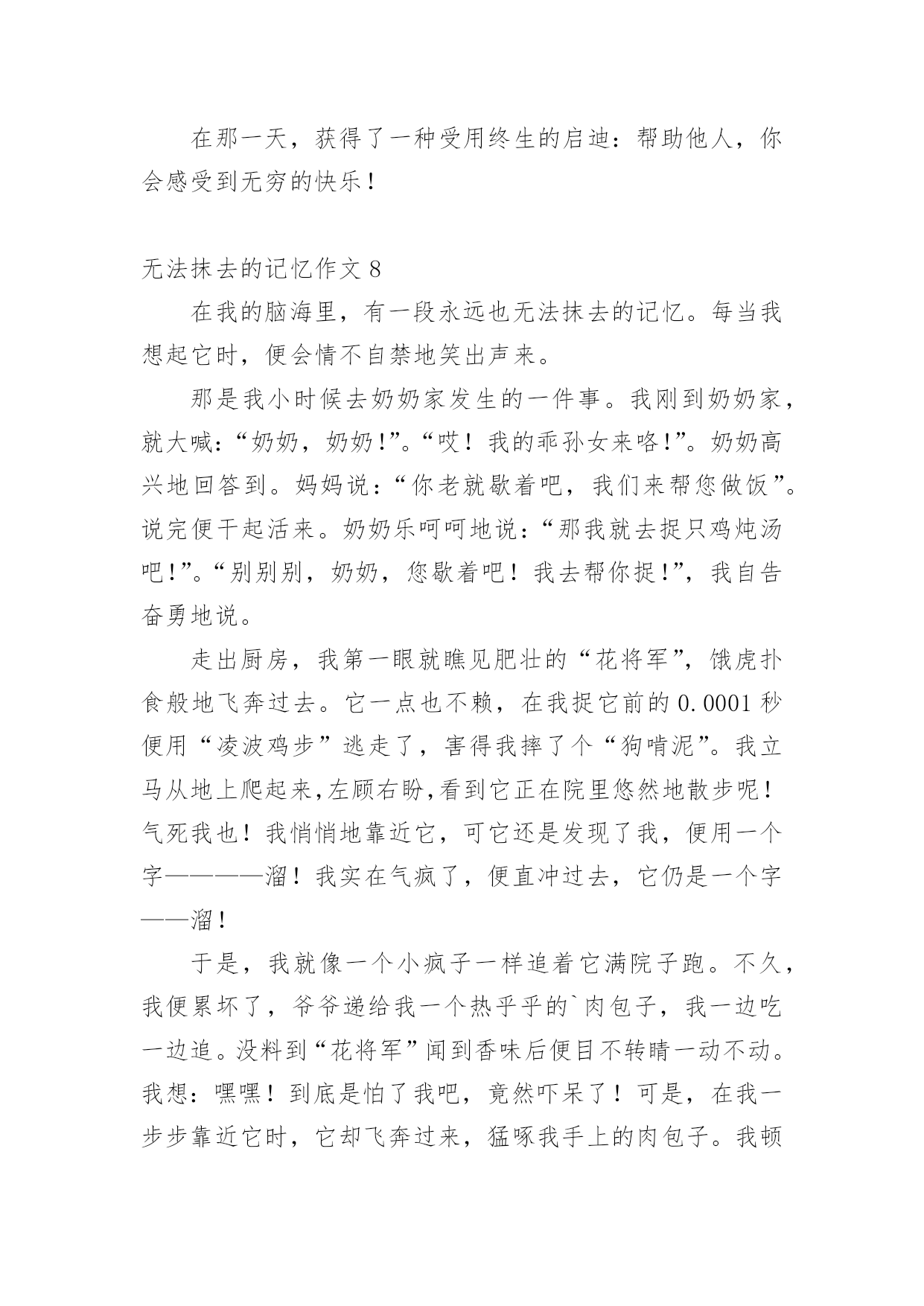 在那一天，获得了一种受用终生的启迪：帮助他人，你会感受到无穷的快乐！

无法抹去的记忆作文 8

在我的脑海里，有一段永远也无法抹去的记忆。每当我想起它时，便会情不自禁地笑出声来。

那是我小时候去奶奶家发生的一件事。我刚到奶奶家，就大喊：“奶奶，奶奶！”。“哎！我的乖孙女来咯！”。奶奶高兴地回答到。妈妈说：“你老就歇着吧，我们来帮您做饭”。说完便干起活来。奶奶乐呵呵地说：“那我就去捉只鸡炖汤吧！”。“别别别，奶奶，您歇着吧！我去帮你捉！”，我自告奋勇地说。

走出厨房，我第一眼就瞧见肥壮的“花将军”，饿虎扑食般地飞奔过去。它一点也不赖，在我捉它前的 0.0001 秒便用“凌波鸡步”逃走了，害得我摔了个“狗啃泥”。我立马从地上爬起来,左顾右盼,看到它正在院里悠然地散步呢！气死我也！我悄悄地靠近它，可它还是发现了我，便用一个字————溜！我实在气疯了，便直冲过去，它仍是一个字——溜！

于是，我就像一个小疯子一样追着它满院子跑。不久，我便累坏了，爷爷递给我一个热乎乎的`肉包子，我一边吃一边追。没料到“花将军”闻到香味后便目不转睛一动不动。我想：嘿嘿！到底是怕了我吧，竟然吓呆了！可是，在我一步步靠近它时，它却飞奔过来，猛啄我手上的肉包子。我顿